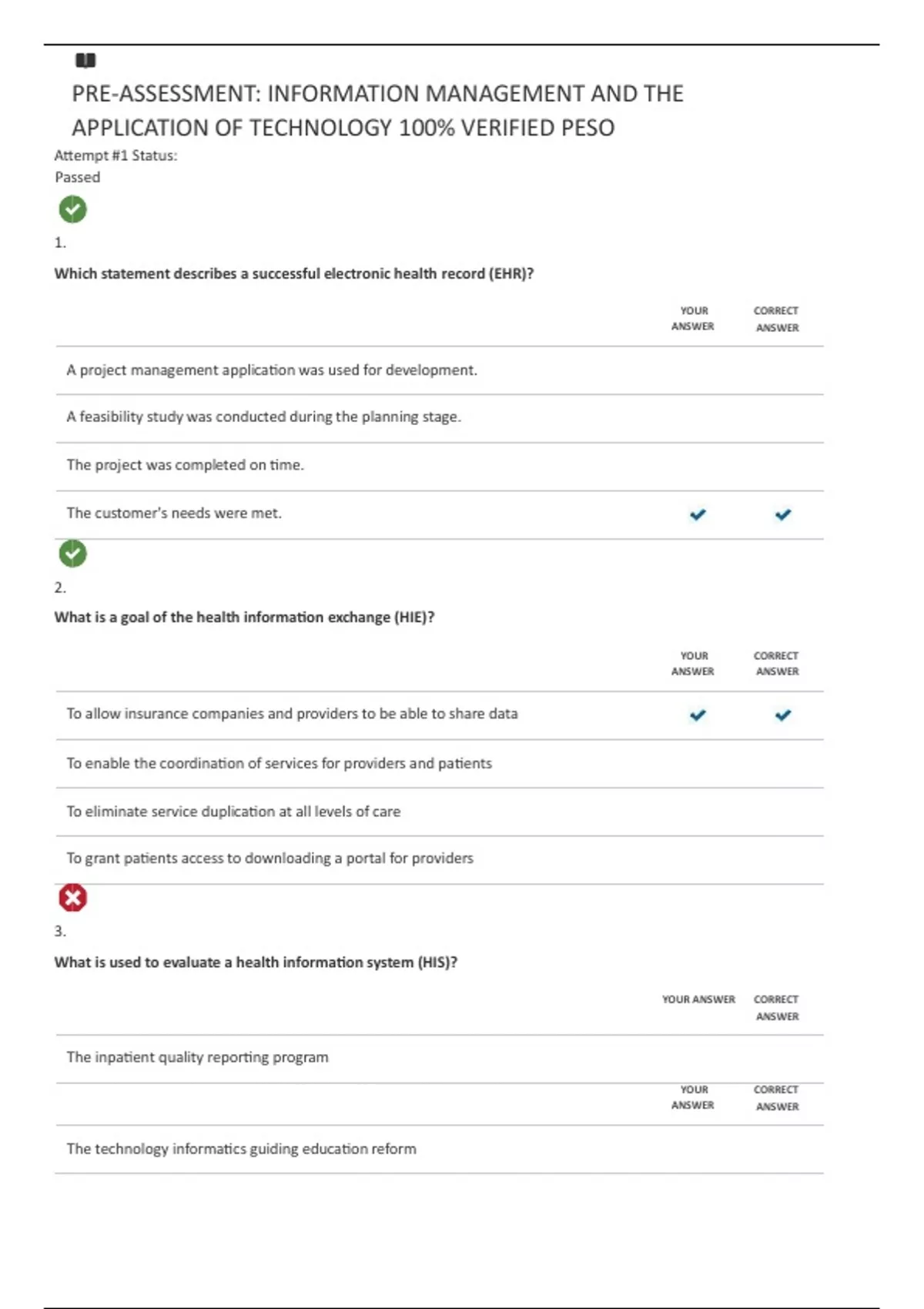 PRE-ASSESSMENT: INFORMATION MANAGEMENT AND THE APPLICATION OF TECHNOLOGY 100% VERIFIED PESO

Attempt #1 Status:
Passed

1.

Which statement describes a successful electronic health record (EHR)?

| | YOUR ANSWER | CORRECT ANSWER |
|---|---|---|
| A project management application was used for development. | | |
| A feasibility study was conducted during the planning stage. | | |
| The project was completed on time. | | |
| The customer's needs were met. | ✓ | ✓ |

2.

What is a goal of the health information exchange (HIE)?

| | YOUR ANSWER | CORRECT ANSWER |
|---|---|---|
| To allow insurance companies and providers to be able to share data | ✓ | ✓ |
| To enable the coordination of services for providers and patients | | |
| To eliminate service duplication at all levels of care | | |
| To grant patients access to downloading a portal for providers | | |

3.

What is used to evaluate a health information system (HIS)?

| | YOUR ANSWER | CORRECT ANSWER |
|---|---|---|
| The inpatient quality reporting program | | |
| | YOUR ANSWER | CORRECT ANSWER |
| The technology informatics guiding education reform | | |